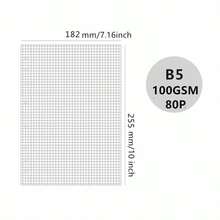 182 mm/7.16inch

255 mm/10 inch

B5
100GSM
80P